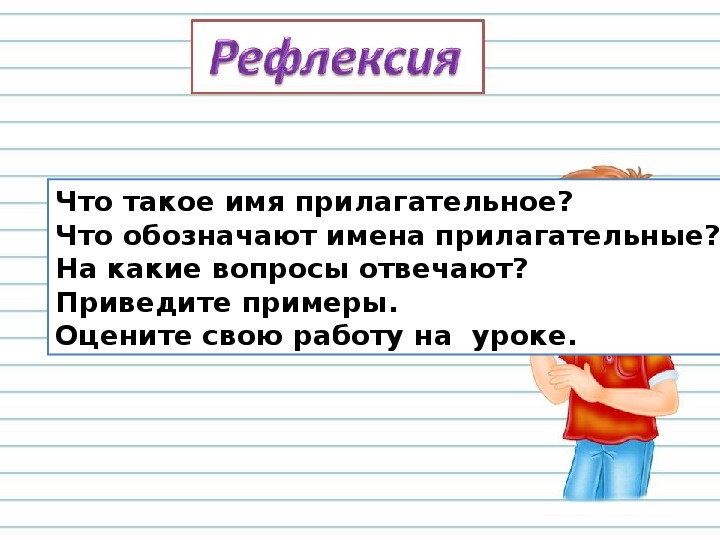 Рефлексия

Что такое имя прилагательное?
Что обозначают имена прилагательные?
На какие вопросы отвечают?
Приведите примеры.
Оцените свою работу на уроке.